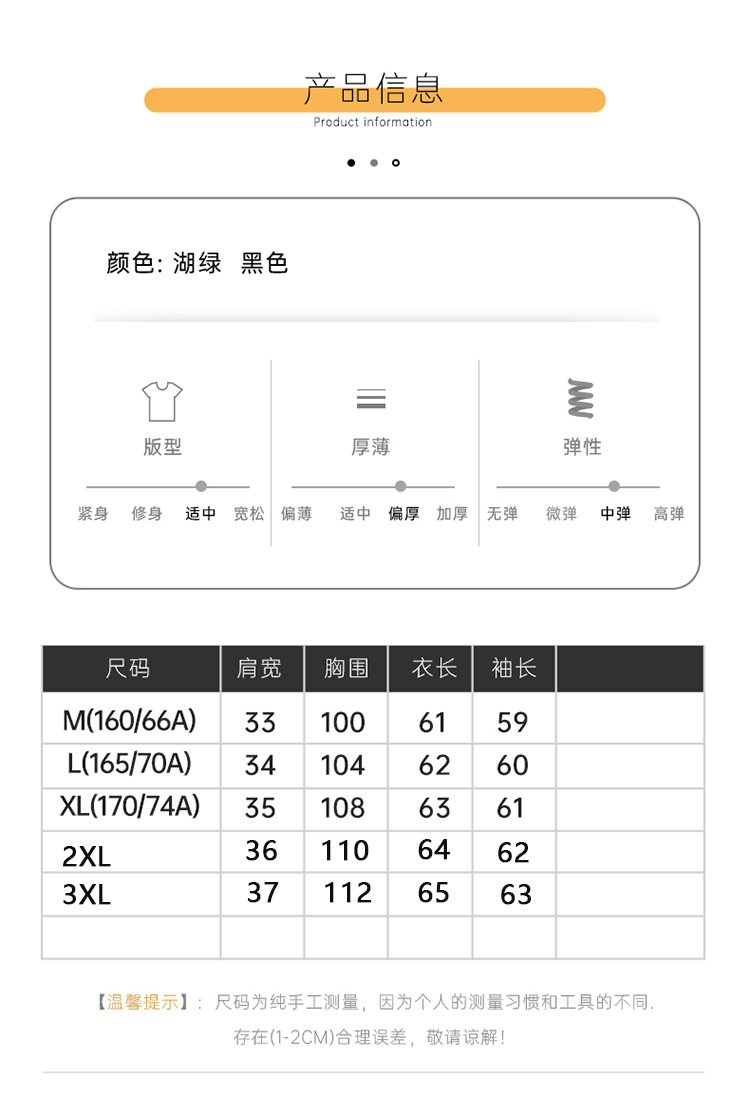 产品信息

Product information

颜色: 湖绿 黑色

版型

紧身 修身 适中 宽松

厚薄

偏薄 适中 偏厚 加厚

弹性

无弹 微弹 中弹 高弹

| 尺码 | 肩宽 | 胸围 | 衣长 | 袖长 | |
|---|---|---|---|---|---|
| M(160/66A) | 33 | 100 | 61 | 59 | |
| L(165/70A) | 34 | 104 | 62 | 60 | |
| XL(170/74A) | 35 | 108 | 63 | 61 | |
| 2XL | 36 | 110 | 64 | 62 | |
| 3XL | 37 | 112 | 65 | 63 | |
| | | | | | |

【温馨提示】: 尺码为纯手工测量，因为个人的测量习惯和工具的不同. 存在(1-2CM)合理误差，敬请谅解!